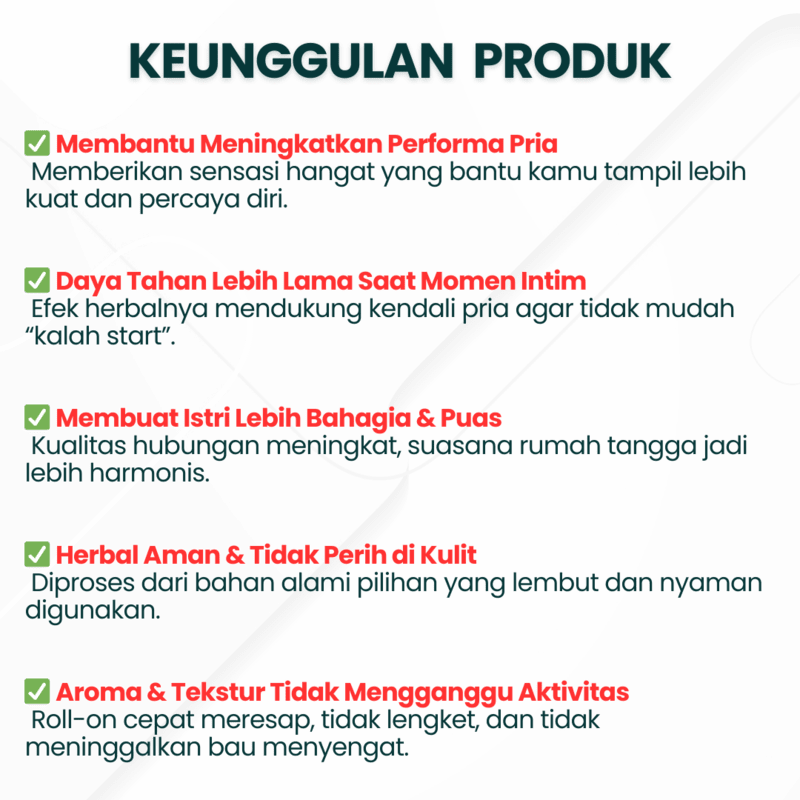 KEUNGGULAN PRODUK

✅ Membantu Meningkatkan Performa Pria
Memberikan sensasi hangat yang bantu kamu tampil lebih kuat dan percaya diri.

✅ Daya Tahan Lebih Lama Saat Momen Intim
Efek herbalnya mendukung kendali pria agar tidak mudah “kalah start”.

✅ Membuat Istri Lebih Bahagia & Puas
Kualitas hubungan meningkat, suasana rumah tangga jadi lebih harmonis.

✅ Herbal Aman & Tidak Perih di Kulit
Diproses dari bahan alami pilihan yang lembut dan nyaman digunakan.

✅ Aroma & Tekstur Tidak Mengganggu Aktivitas
Roll-on cepat meresap, tidak lengket, dan tidak meninggalkan bau menyengat.